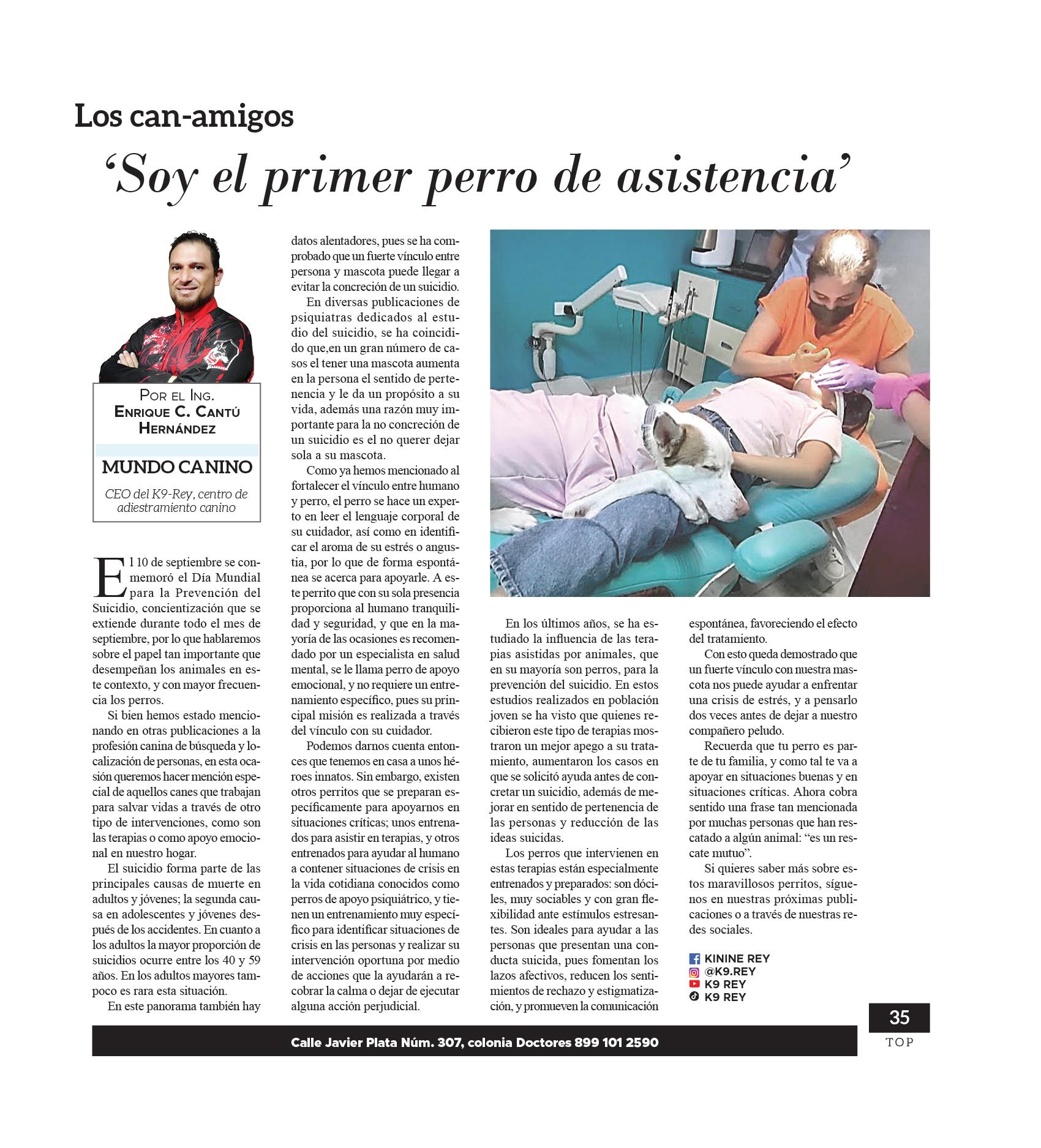 Los can-amigos

'Soy el primer perro de asistencia'

Por el Ing.
Enrique C. Cantú Hernández

MUNDO CANINO

CEO del K9-Rey, centro de adiestramiento canino

El 10 de septiembre se conmemoró el Día Mundial para la Prevención del Suicidio, concientización que se extiende durante todo el mes de septiembre, por lo que hablaremos sobre el papel tan importante que desempeñan los animales en este contexto, y con mayor frecuencia los perros.

Si bien hemos estado mencionando en otras publicaciones a la profesión canina de búsqueda y localización de personas, en esta ocasión queremos hacer mención especial de aquellos canes que trabajan para salvar vidas a través de otro tipo de intervenciones, como son las terapias o como apoyo emocional en nuestro hogar.

El suicidio forma parte de las principales causas de muerte en adultos y jóvenes; la segunda causa en adolescentes y jóvenes después de los accidentes. En cuanto a los adultos la mayor proporción de suicidios ocurre entre los 40 y 59 años. En los adultos mayores tampoco es rara esta situación.

En este panorama también hay datos alentadores, pues se ha comprobado que un fuerte vínculo entre persona y mascota puede llegar a evitar la concreción de un suicidio.

En diversas publicaciones de psiquiatras dedicados al estudio del suicidio, se ha coincidido que,en un gran número de casos el tener una mascota aumenta en la persona el sentido de pertenencia y le da un propósito a su vida, además una razón muy importante para la no concreción de un suicidio es el no querer dejar sola a su mascota.

Como ya hemos mencionado al fortalecer el vínculo entre humano y perro, el perro se hace un experto en leer el lenguaje corporal de su cuidador, así como en identificar el aroma de su estrés o angustia, por lo que de forma espontánea se acerca para apoyarle. A este perrito que con su sola presencia proporciona al humano tranquilidad y seguridad, y que en la mayoría de las ocasiones es recomendado por un especialista en salud mental, se le llama perro de apoyo emocional, y no requiere un entrenamiento específico, pues su principal misión es realizada a través del vínculo con su cuidador.

Podemos darnos cuenta entonces que tenemos en casa a unos héroes innatos. Sin embargo, existen otros perritos que se preparan específicamente para apoyarnos en situaciones críticas; unos entrenados para asistir en terapias, y otros entrenados para ayudar al humano a contener situaciones de crisis en la vida cotidiana conocidos como perros de apoyo psiquiátrico, y tienen un entrenamiento muy específico para identificar situaciones de crisis en las personas y realizar su intervención oportuna por medio de acciones que la ayudarán a recobrar la calma o dejar de ejecutar alguna acción perjudicial.

En los últimos años, se ha estudiado la influencia de las terapias asistidas por animales, que en su mayoría son perros, para la prevención del suicidio. En estos estudios realizados en población joven se ha visto que quienes recibieron este tipo de terapias mostraron un mejor apego a su tratamiento, aumentaron los casos en que se solicitó ayuda antes de concretar un suicidio, además de mejorar en sentido de pertenencia de las personas y reducción de las ideas suicidas.

Los perros que intervienen en estas terapias están especialmente entrenados y preparados: son dóciles, muy sociables y con gran flexibilidad ante estímulos estresantes. Son ideales para ayudar a las personas que presentan una conducta suicida, pues fomentan los lazos afectivos, reducen los sentimientos de rechazo y estigmatización, y promueven la comunicación espontánea, favoreciendo el efecto del tratamiento.

Con esto queda demostrado que un fuerte vínculo con nuestra mascota nos puede ayudar a enfrentar una crisis de estrés, y a pensarlo dos veces antes de dejar a nuestro compañero peludo.

Recuerda que tu perro es parte de tu familia, y como tal te va a apoyar en situaciones buenas y en situaciones críticas. Ahora cobra sentido una frase tan mencionada por muchas personas que han rescatado a algún animal: "es un rescate mutuo".

Si quieres saber más sobre estos maravillosos perritos, síguenos en nuestras próximas publicaciones o a través de nuestras redes sociales.

KININE REY
@K9.REY
K9 REY
K9 REY

Calle Javier Plata Núm. 307, colonia Doctores 899 101 2590

35
TOP